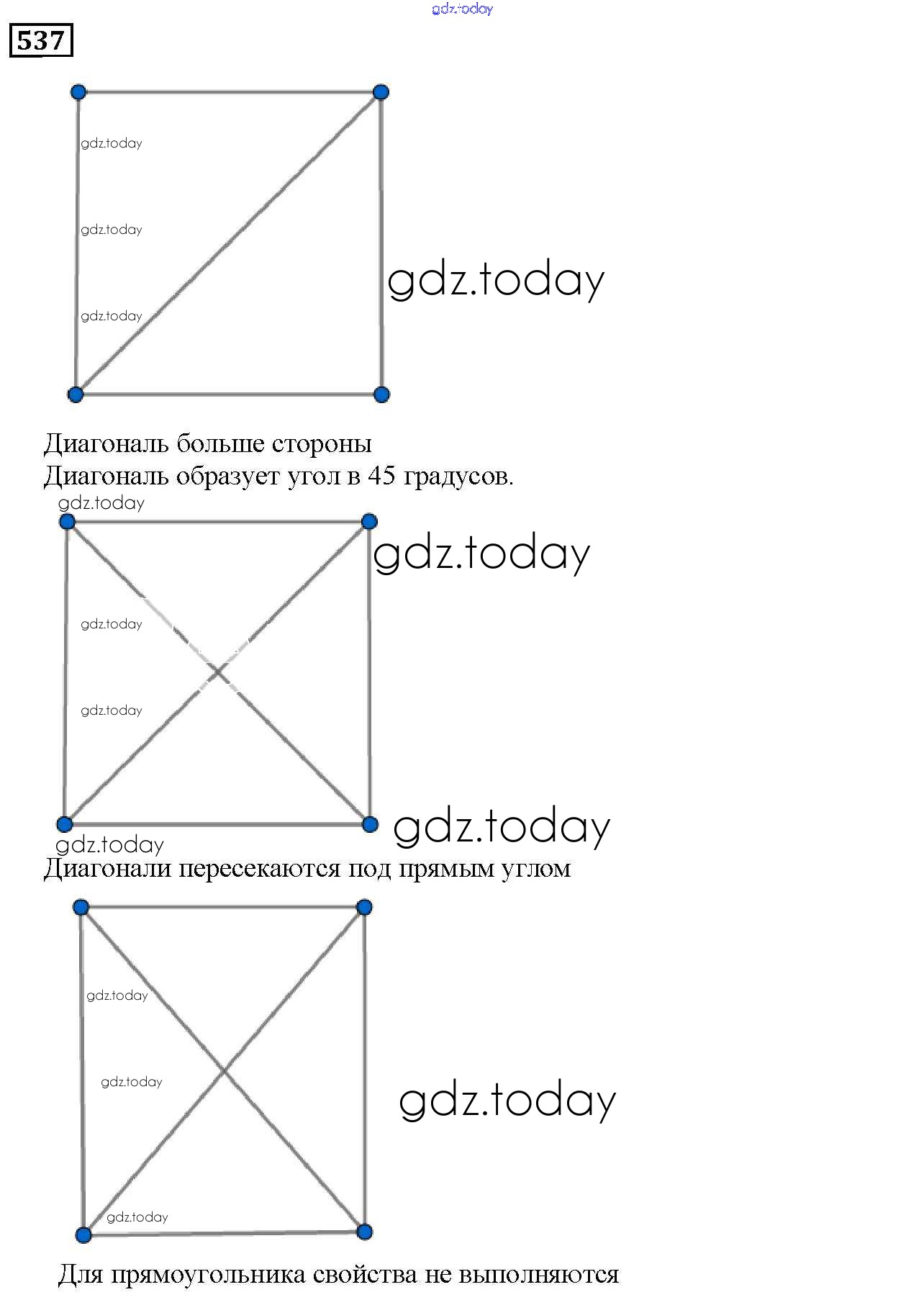 gdz.today

537

gdz.today

gdz.today

gdz.today

gdz.today

Диагональ больше стороны
Диагональ образует угол в 45 градусов.

gdz.today

gdz.today

gdz.today

gdz.today

gdz.today

gdz.today

Диагонали пересекаются под прямым углом

gdz.today

gdz.today

gdz.today

gdz.today

Для прямоугольника свойства не выполняются